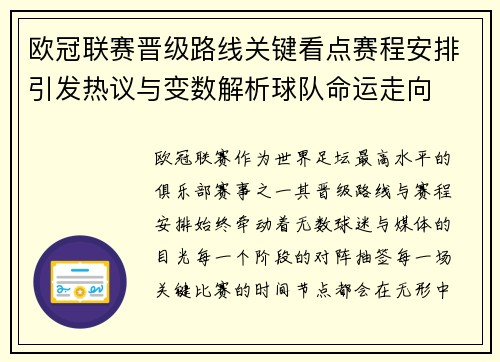 欧冠联赛晋级路线关键看点赛程安排引发热议与变数解析球队命运走向

欧冠联赛作为世界足坛最高水平的俱乐部赛事之一其晋级路线与赛程安排始终牵动着无数球迷与媒体的目光每一个阶段的对阵抽签每一场关键比赛的时间节点都会在无形中